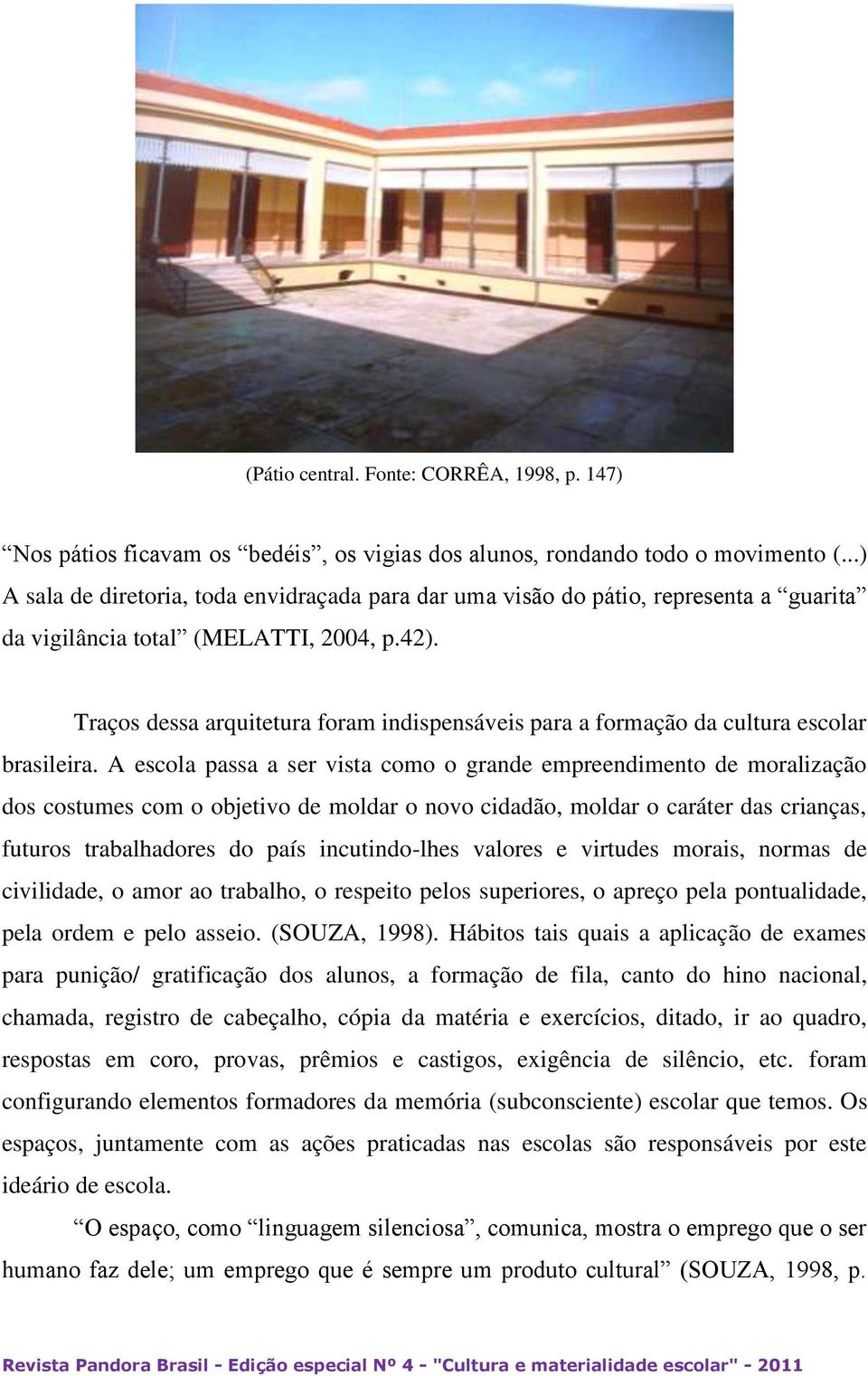 (Pátio central. Fonte: CORRÊA, 1998, p. 147)

“Nos pátios ficavam os “bedéis”, os vigias dos alunos, rondando todo o movimento (...) A sala de diretoria, toda envidraçada para dar uma visão do pátio, representa a “guarita” da vigilância total” (MELATTI, 2004, p.42).

Traços dessa arquitetura foram indispensáveis para a formação da cultura escolar brasileira. A escola passa a ser vista como o grande empreendimento de moralização dos costumes com o objetivo de moldar o novo cidadão, moldar o caráter das crianças, futuros trabalhadores do país incutindo-lhes valores e virtudes morais, normas de civilidade, o amor ao trabalho, o respeito pelos superiores, o apreço pela pontualidade, pela ordem e pelo asseio. (SOUZA, 1998). Hábitos tais quais a aplicação de exames para punição/ gratificação dos alunos, a formação de fila, canto do hino nacional, chamada, registro de cabeçalho, cópia da matéria e exercícios, ditado, ir ao quadro, respostas em coro, provas, prêmios e castigos, exigência de silêncio, etc. foram configurando elementos formadores da memória (subconsciente) escolar que temos. Os espaços, juntamente com as ações praticadas nas escolas são responsáveis por este ideário de escola.

“O espaço, como “linguagem silenciosa”, comunica, mostra o emprego que o ser humano faz dele; um emprego que é sempre um produto cultural” (SOUZA, 1998, p.

Revista Pandora Brasil - Edição especial Nº 4 - "Cultura e materialidade escolar" - 2011